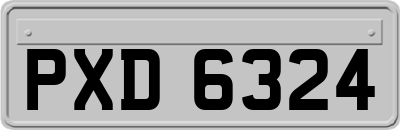 PXD 6324